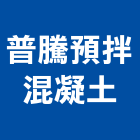 普騰預拌
混凝土